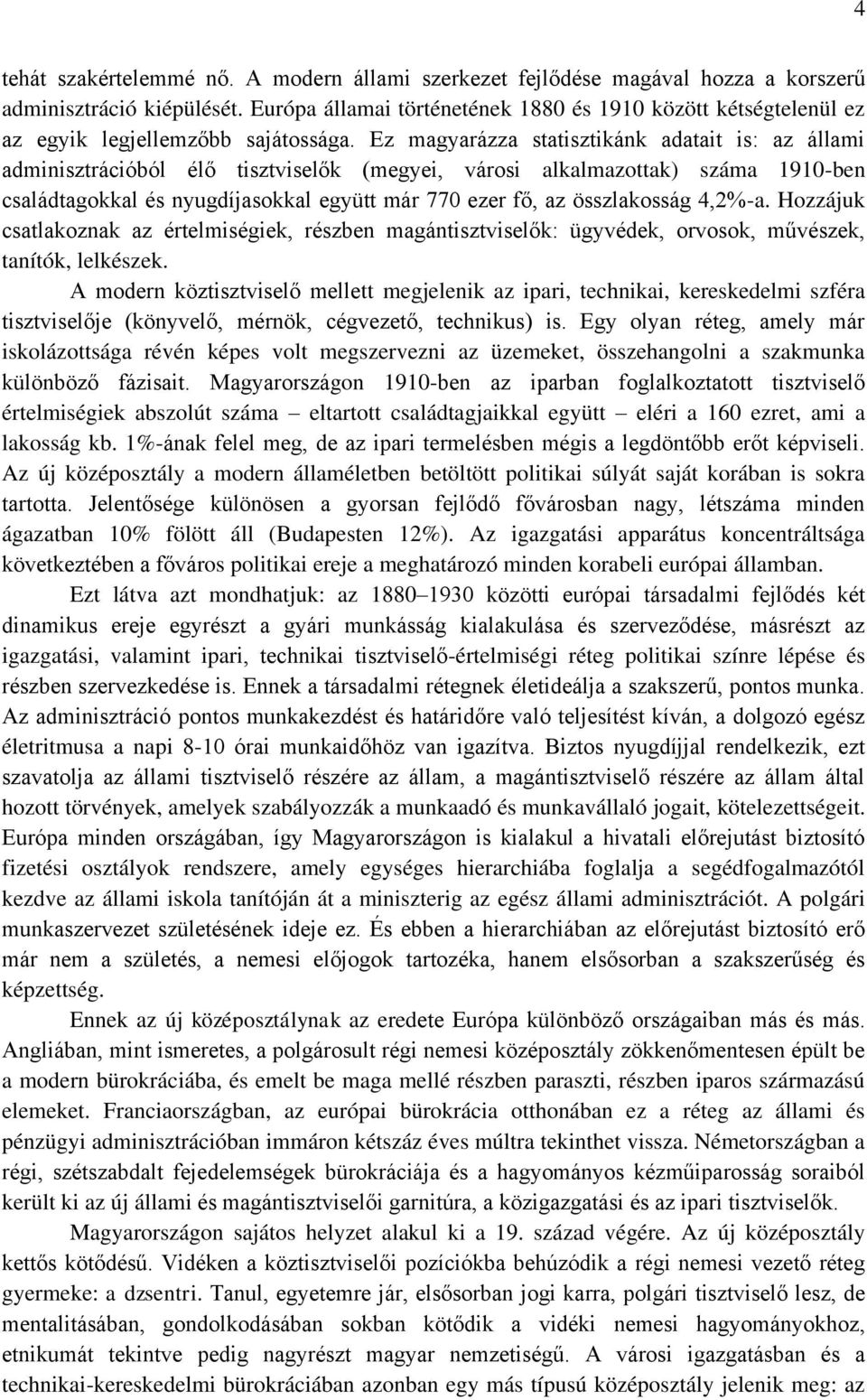 4

tehát szakértelemmé nő. A modern állami szerkezet fejlődése magával hozza a korszerű adminisztráció kiépülését. Európa államai történetének 1880 és 1910 között kétségtelenül ez az egyik legjellemzőbb sajátossága. Ez magyarázza statisztikánk adatait is: az állami adminisztrációból élő tisztviselők (megyei, városi alkalmazottak) száma 1910-ben családtagokkal és nyugdíjasokkal együtt már 770 ezer fő, az összlakosság 4,2%-a. Hozzájuk csatlakoznak az értelmiségiek, részben magántisztviselők: ügyvédek, orvosok, művészek, tanítók, lelkészek.

A modern köztisztviselő mellett megjelenik az ipari, technikai, kereskedelmi szféra tisztviselője (könyvelő, mérnök, cégvezető, technikus) is. Egy olyan réteg, amely már iskolázottsága révén képes volt megszervezni az üzemeket, összehangolni a szakmunka különböző fázisait. Magyarországon 1910-ben az iparban foglalkoztatott tisztviselő értelmiségiek abszolút száma – eltartott családtagjaikkal együtt – eléri a 160 ezret, ami a lakosság kb. 1%-ának felel meg, de az ipari termelésben mégis a legdöntőbb erőt képviseli. Az új középosztály a modern államéletben betöltött politikai súlyát saját korában is sokra tartotta. Jelentősége különösen a gyorsan fejlődő fővárosban nagy, létszáma minden ágazatban 10% fölött áll (Budapesten 12%). Az igazgatási apparátus koncentráltsága következtében a főváros politikai ereje a meghatározó minden korabeli európai államban.

Ezt látva azt mondhatjuk: az 1880–1930 közötti európai társadalmi fejlődés két dinamikus ereje egyrészt a gyári munkásság kialakulása és szerveződése, másrészt az igazgatási, valamint ipari, technikai tisztviselő-értelmiségi réteg politikai színre lépése és részben szervezkedése is. Ennek a társadalmi rétegnek életideálja a szakszerű, pontos munka. Az adminisztráció pontos munkakezdést és határidőre való teljesítést kíván, a dolgozó egész életritmusa a napi 8-10 órai munkaidőhöz van igazítva. Biztos nyugdíjjal rendelkezik, ezt szavatolja az állami tisztviselő részére az állam, a magántisztviselő részére az állam által hozott törvények, amelyek szabályozzák a munkaadó és munkavállaló jogait, kötelezettségeit. Európa minden országában, így Magyarországon is kialakul a hivatali előrejutást biztosító fizetési osztályok rendszere, amely egységes hierarchiába foglalja a segédfogalmazótól kezdve az állami iskola tanítóján át a miniszterig az egész állami adminisztrációt. A polgári munkaszervezet születésének ideje ez. És ebben a hierarchiában az előrejutást biztosító erő már nem a születés, a nemesi előjogok tartozéka, hanem elsősorban a szakszerűség és képzettség.

Ennek az új középosztálynak az eredete Európa különböző országaiban más és más. Angliában, mint ismeretes, a polgárosult régi nemesi középosztály zökkenőmentesen épült be a modern bürokráciába, és emelt be maga mellé részben paraszti, részben iparos származású elemeket. Franciaországban, az európai bürokrácia otthonában ez a réteg az állami és pénzügyi adminisztrációban immáron kétszáz éves múltra tekinthet vissza. Németországban a régi, szétszabdalt fejedelemségek bürokráciája és a hagyományos kézműiparosság soraiból került ki az új állami és magántisztviselői garnitúra, a közigazgatási és az ipari tisztviselők.

Magyarországon sajátos helyzet alakul ki a 19. század végére. Az új középosztály kettős kötődésű. Vidéken a köztisztviselői pozíciókba behúzódik a régi nemesi vezető réteg gyermeke: a dzsentri. Tanul, egyetemre jár, elsősorban jogi karra, polgári tisztviselő lesz, de mentalitásában, gondolkodásában sokban kötődik a vidéki nemesi hagyományokhoz, etnikumát tekintve pedig nagyrészt magyar nemzetiségű. A városi igazgatásban és a technikai-kereskedelmi bürokráciában azonban egy más típusú középosztály jelenik meg: az